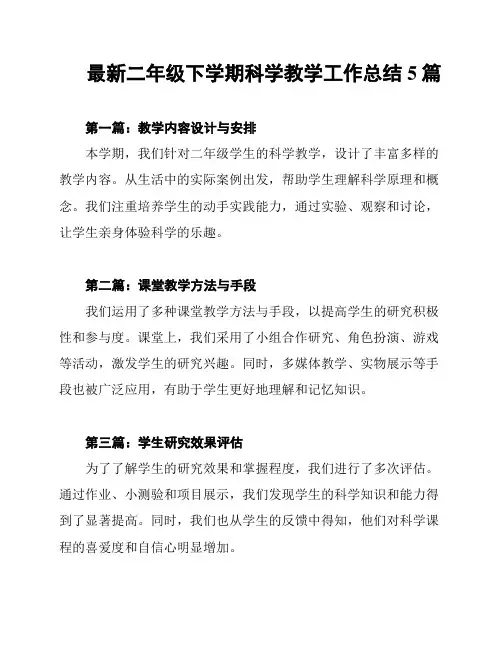 最新二年级下学期科学教学工作总结 5 篇

第一篇：教学内容设计与安排

本学期，我们针对二年级学生的科学教学，设计了丰富多样的教学内容。从生活中的实际案例出发，帮助学生理解科学原理和概念。我们注重培养学生的动手实践能力，通过实验、观察和讨论，让学生亲身体验科学的乐趣。

第二篇：课堂教学方法与手段

我们运用了多种课堂教学方法与手段，以提高学生的研究积极性和参与度。课堂上，我们采用了小组合作研究、角色扮演、游戏等活动，激发学生的研究兴趣。同时，多媒体教学、实物展示等手段也被广泛应用，有助于学生更好地理解和记忆知识。

第三篇：学生研究效果评估

为了了解学生的研究效果和掌握程度，我们进行了多次评估。通过作业、小测验和项目展示，我们发现学生的科学知识和能力得到了显著提高。同时，我们也从学生的反馈中得知，他们对科学课程的喜爱度和自信心明显增加。